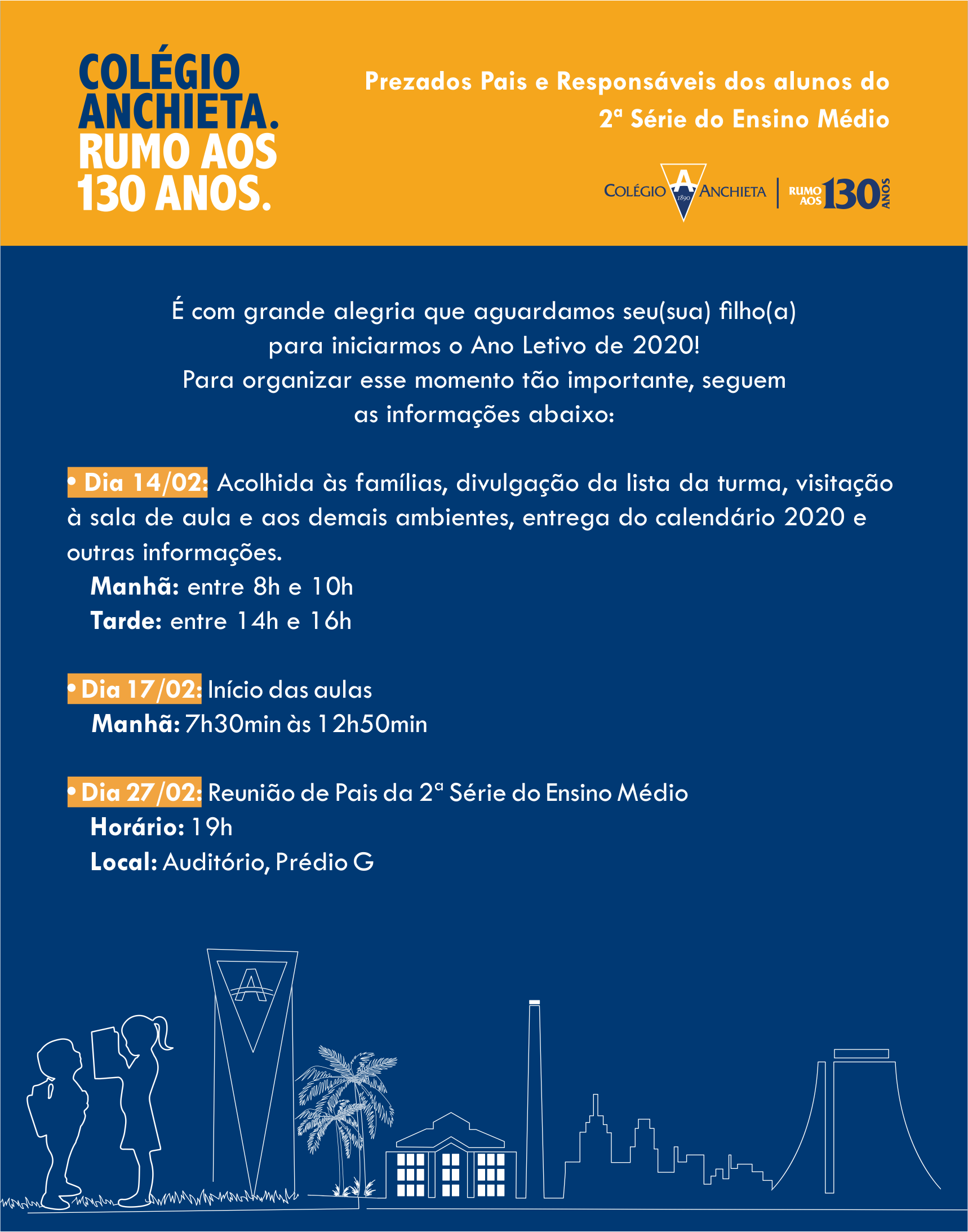 COLÉGIO ANCHIETA. RUMO AOS 130 ANOS.

Prezados Pais e Responsáveis dos alunos do 2ª Série do Ensino Médio

COLÉGIO A 1890 ANCHIETA | RUMO AOS 130 ANOS

É com grande alegria que aguardamos seu(sua) filho(a) para iniciarmos o Ano Letivo de 2020! Para organizar esse momento tão importante, seguem as informações abaixo:

• Dia 14/02: Acolhida às famílias, divulgação da lista da turma, visitação à sala de aula e aos demais ambientes, entrega do calendário 2020 e outras informações.
Manhã: entre 8h e 10h
Tarde: entre 14h e 16h

• Dia 17/02: Início das aulas
Manhã: 7h30min às 12h50min

• Dia 27/02: Reunião de Pais da 2ª Série do Ensino Médio
Horário: 19h
Local: Auditório, Prédio G

A